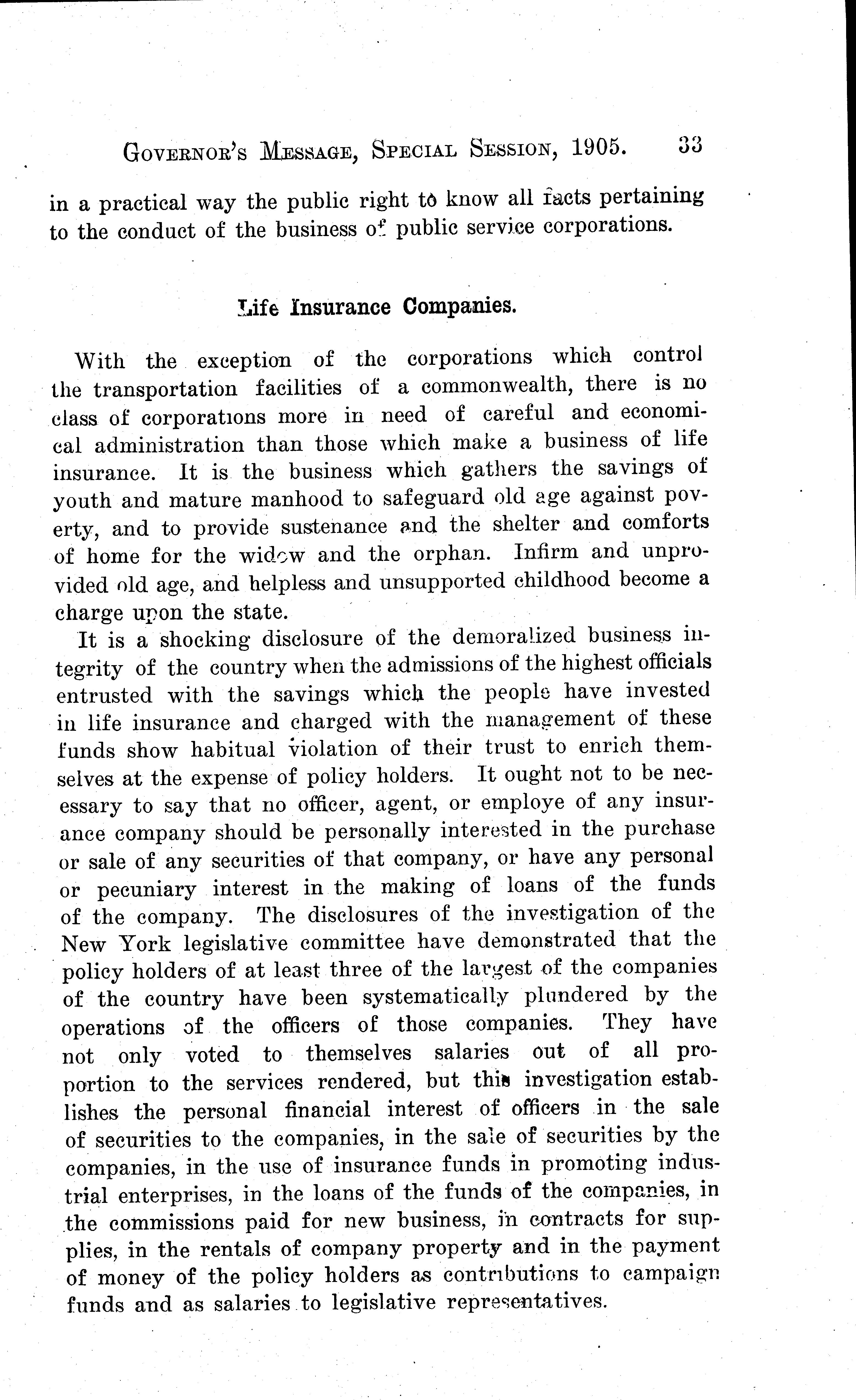 GOVERNOR'S MESSAGE, SPECIAL SESSION, 1905. 33

in a practical way the public right to know all facts pertaining to the conduct of the business of public service corporations.

Life Insurance Companies.

With the exception of the corporations which control the transportation facilities of a commonwealth, there is no class of corporations more in need of careful and economical administration than those which make a business of life insurance. It is the business which gathers the savings of youth and mature manhood to safeguard old age against poverty, and to provide sustenance and the shelter and comforts of home for the widow and the orphan. Infirm and unprovided old age, and helpless and unsupported childhood become a charge upon the state.

It is a shocking disclosure of the demoralized business integrity of the country when the admissions of the highest officials entrusted with the savings which the people have invested in life insurance and charged with the management of these funds show habitual violation of their trust to enrich themselves at the expense of policy holders. It ought not to be necessary to say that no officer, agent, or employe of any insurance company should be personally interested in the purchase or sale of any securities of that company, or have any personal or pecuniary interest in the making of loans of the funds of the company. The disclosures of the investigation of the New York legislative committee have demonstrated that the policy holders of at least three of the largest of the companies of the country have been systematically plundered by the operations of the officers of those companies. They have not only voted to themselves salaries out of all proportion to the services rendered, but this investigation establishes the personal financial interest of officers in the sale of securities to the companies, in the sale of securities by the companies, in the use of insurance funds in promoting industrial enterprises, in the loans of the funds of the companies, in the commissions paid for new business, in contracts for supplies, in the rentals of company property and in the payment of money of the policy holders as contributions to campaign funds and as salaries to legislative representatives.